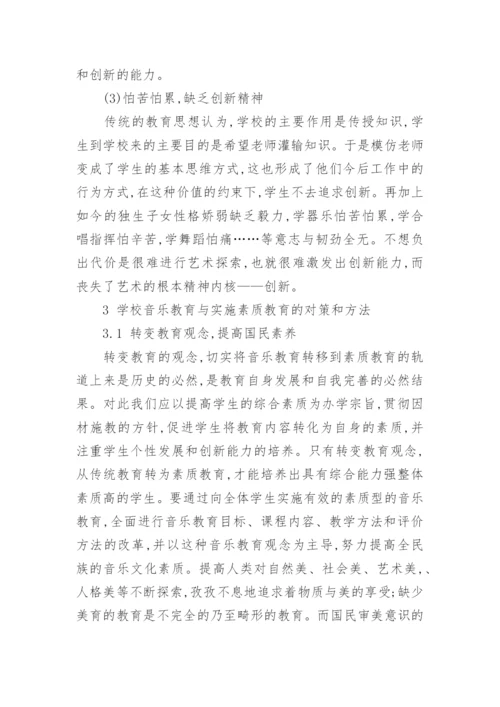 和创新的能力。

(3)怕苦怕累,缺乏创新精神

传统的教育思想认为,学校的主要作用是传授知识,学生到学校来的主要目的是希望老师灌输知识。于是模仿老师变成了学生的基本思维方式,这也形成了他们今后工作中的行为方式,在这种价值的约束下,学生不去追求创新。再加上如今的独生子女性格娇弱缺乏毅力,学器乐怕苦怕累,学合唱指挥怕辛苦,学舞蹈怕痛……等意志与韧劲全无。不想负出代价是很难进行艺术探索,也就很难激发出创新能力,而丧失了艺术的根本精神内核——创新。

3 学校音乐教育与实施素质教育的对策和方法

3.1 转变教育观念,提高国民素养

转变教育的观念,切实将音乐教育转移到素质教育的轨道上来是历史的必然,是教育自身发展和自我完善的必然结果。对此我们应以提高学生的综合素质为办学宗旨,贯彻因材施教的方针,促进学生将教育内容转化为自身的素质,并注重学生个性发展和创新能力的培养。只有转变教育观念,从传统教育转为素质教育,才能培养出具有综合能力强整体素质高的学生。要通过向全体学生实施有效的素质型的音乐教育,全面进行音乐教育目标、课程内容、教学方法和评价方法的改革,并以这种音乐教育观念为主导,努力提高全民族的音乐文化素质。提高人类对自然美、社会美、艺术美、、人格美等不断探索,孜孜不息地追求着物质与美的享受;缺少美育的教育是不完全的乃至畸形的教育。而国民审美意识的